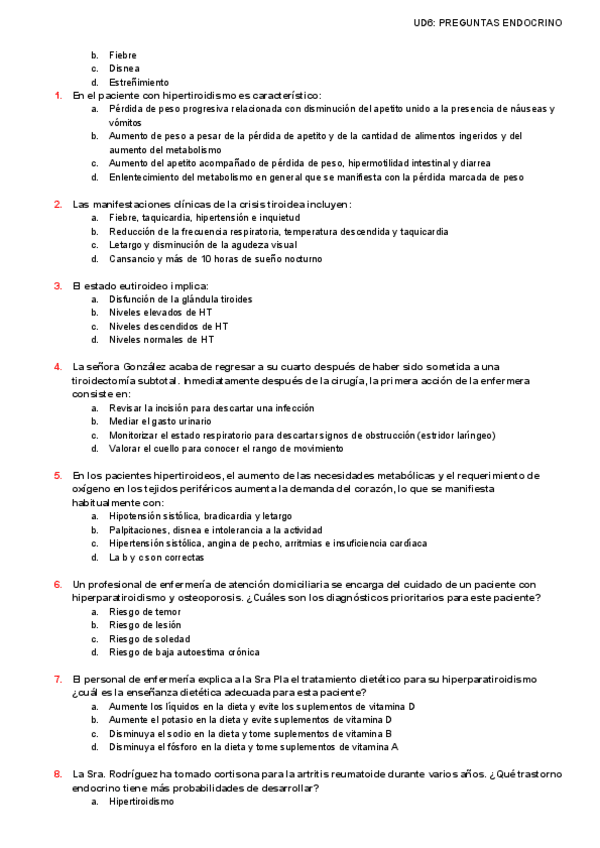 UD6: PREGUNTAS ENDOCRINO

b. Fiebre
c. Disnea
d. Estreñimiento

1. En el paciente con hipertiroidismo es característico:
a. Pérdida de peso progresiva relacionada con disminución del apetito unido a la presencia de náuseas y vómitos
b. Aumento de peso a pesar de la pérdida de apetito y de la cantidad de alimentos ingeridos y del aumento del metabolismo
c. Aumento del apetito acompañado de pérdida de peso, hipermotilidad intestinal y diarrea
d. Enlentecimiento del metabolismo en general que se manifiesta con la pérdida marcada de peso

2. Las manifestaciones clínicas de la crisis tiroidea incluyen:
a. Fiebre, taquicardia, hipertensión e inquietud
b. Reducción de la frecuencia respiratoria, temperatura descendida y taquicardia
c. Letargo y disminución de la agudeza visual
d. Cansancio y más de 10 horas de sueño nocturno

3. El estado eutiroideo implica:
a. Disfunción de la glándula tiroides
b. Niveles elevados de HT
c. Niveles descendidos de HT
d. Niveles normales de HT

4. La señora González acaba de regresar a su cuarto después de haber sido sometida a una tiroidectomía subtotal. Inmediatamente después de la cirugía, la primera acción de la enfermera consiste en:
a. Revisar la incisión para descartar una infección
b. Mediar el gasto urinario
c. Monitorizar el estado respiratorio para descartar signos de obstrucción (estridor laríngeo)
d. Valorar el cuello para conocer el rango de movimiento

5. En los pacientes hipertiroideos, el aumento de las necesidades metabólicas y el requerimiento de oxígeno en los tejidos periféricos aumenta la demanda del corazón, lo que se manifiesta habitualmente con:
a. Hipotensión sistólica, bradicardia y letargo
b. Palpitaciones, disnea e intolerancia a la actividad
c. Hipertensión sistólica, angina de pecho, arritmias e insuficiencia cardíaca
d. La b y c son correctas

6. Un profesional de enfermería de atención domiciliaria se encarga del cuidado de un paciente con hiperparatiroidismo y osteoporosis. ¿Cuáles son los diagnósticos prioritarios para este paciente?
a. Riesgo de temor
b. Riesgo de lesión
c. Riesgo de soledad
d. Riesgo de baja autoestima crónica

7. El personal de enfermería explica a la Sra Pla el tratamiento dietético para su hiperparatiroidismo ¿cuál es la enseñanza dietética adecuada para esta paciente?
a. Aumente los líquidos en la dieta y evite los suplementos de vitamina D
b. Aumente el potasio en la dieta y evite suplementos de vitamina D
c. Disminuya el sodio en la dieta y tome suplementos de vitamina B
d. Disminuya el fósforo en la dieta y tome suplementos de vitamina A

8. La Sra. Rodríguez ha tomado cortisona para la artritis reumatoide durante varios años. ¿Qué trastorno endocrino tiene más probabilidades de desarrollar?
a. Hipertiroidismo